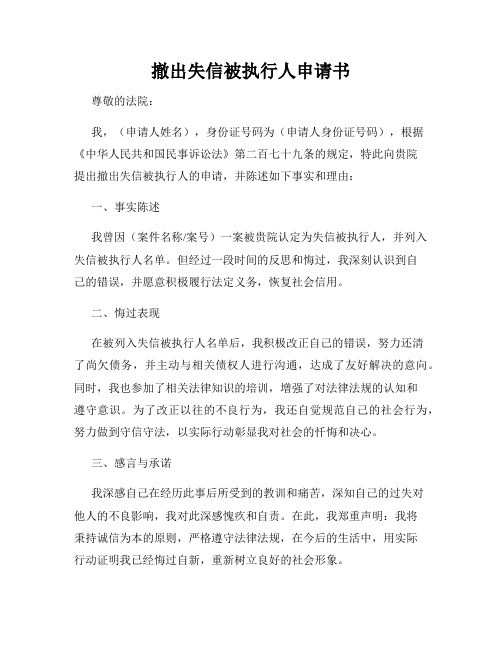 撤出失信被执行人申请书

尊敬的法院：

我，（申请人姓名），身份证号码为（申请人身份证号码），根据《中华人民共和国民事诉讼法》第二百七十九条的规定，特此向贵院提出撤出失信被执行人的申请，并陈述如下事实和理由：

一、事实陈述

我曾因（案件名称/案号）一案被贵院认定为失信被执行人，并列入失信被执行人名单。但经过一段时间的反思和悔过，我深刻认识到自己的错误，并愿意积极履行法定义务，恢复社会信用。

二、悔过表现

在被列入失信被执行人名单后，我积极改正自己的错误，努力还清了尚欠债务，并主动与相关债权人进行沟通，达成了友好解决的意向。同时，我也参加了相关法律知识的培训，增强了对法律法规的认知和遵守意识。为了改正以往的不良行为，我还自觉规范自己的社会行为，努力做到守信守法，以实际行动彰显我对社会的忏悔和决心。

三、感言与承诺

我深感自己在经历此事后所受到的教训和痛苦，深知自己的过失对他人的不良影响，我对此深感愧疚和自责。在此，我郑重声明：我将秉持诚信为本的原则，严格遵守法律法规，在今后的生活中，用实际行动证明我已经悔过自新，重新树立良好的社会形象。